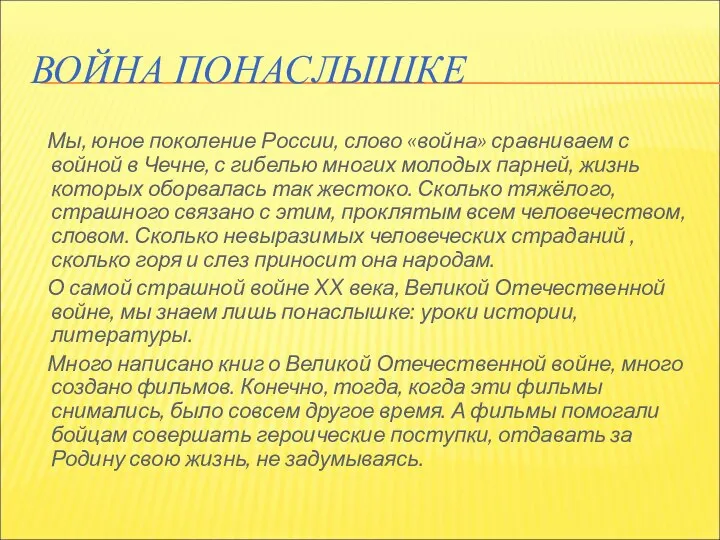 ВОЙНА ПОНАСЛЫШКЕ

Мы, юное поколение России, слово «война» сравниваем с войной в Чечне, с гибелью многих молодых парней, жизнь которых оборвалась так жестоко. Сколько тяжёлого, страшного связано с этим, проклятым всем человечеством, словом. Сколько невыразимых человеческих страданий , сколько горя и слез приносит она народам.

О самой страшной войне XX века, Великой Отечественной войне, мы знаем лишь понаслышке: уроки истории, литературы.

Много написано книг о Великой Отечественной войне, много создано фильмов. Конечно, тогда, когда эти фильмы снимались, было совсем другое время. А фильмы помогали бойцам совершать героические поступки, отдавать за Родину свою жизнь, не задумываясь.